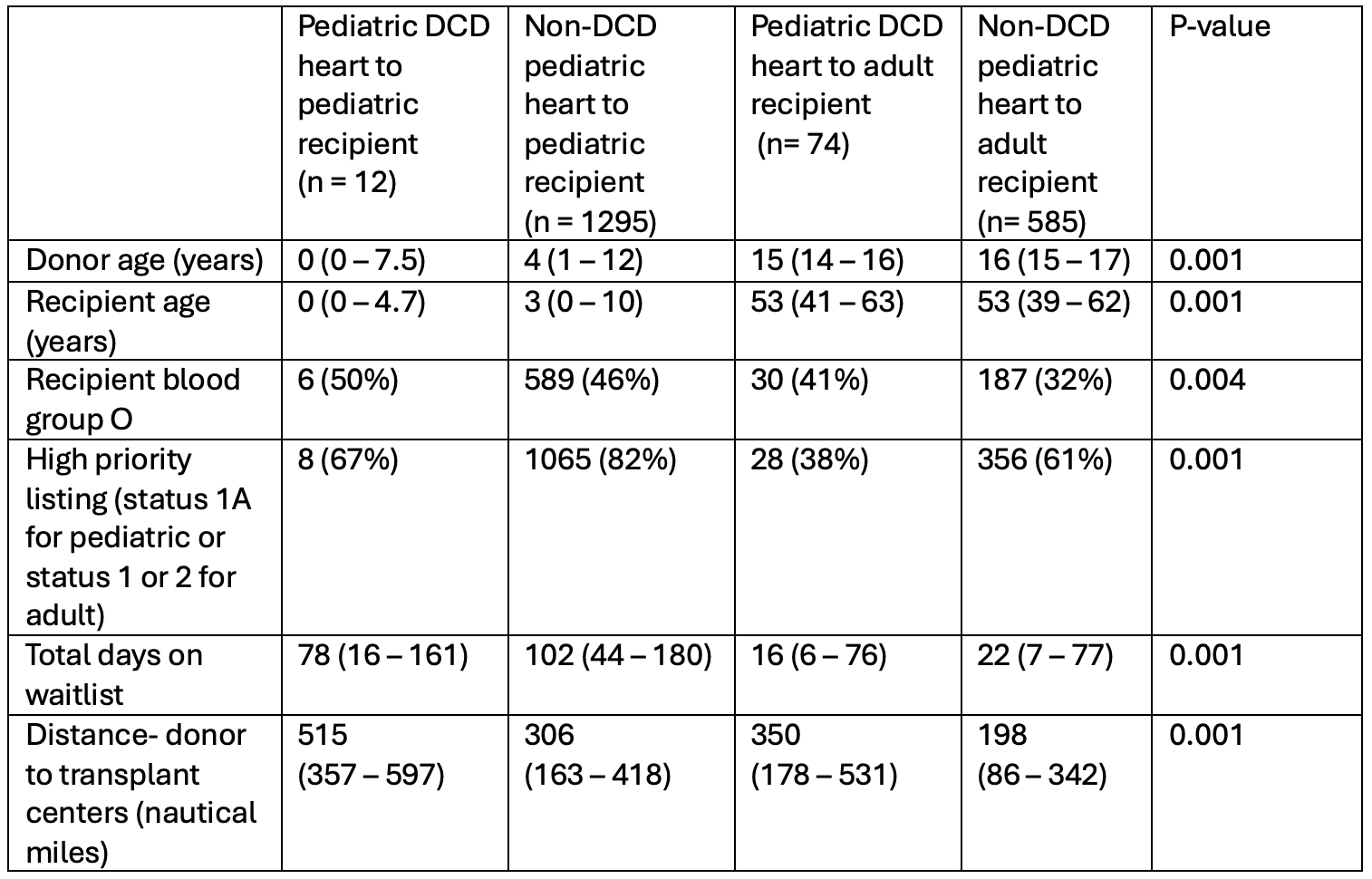 | | Pediatric DCD heart to pediatric recipient (n = 12) | Non-DCD pediatric heart to pediatric recipient (n = 1295) | Pediatric DCD heart to adult recipient (n= 74) | Non-DCD pediatric heart to adult recipient (n= 585) | P-value |
|---|---|---|---|---|---|
| Donor age (years) | 0 (0 – 7.5) | 4 (1 – 12) | 15 (14 – 16) | 16 (15 – 17) | 0.001 |
| Recipient age (years) | 0 (0 – 4.7) | 3 (0 – 10) | 53 (41 – 63) | 53 (39 – 62) | 0.001 |
| Recipient blood group O | 6 (50%) | 589 (46%) | 30 (41%) | 187 (32%) | 0.004 |
| High priority listing (status 1A for pediatric or status 1 or 2 for adult) | 8 (67%) | 1065 (82%) | 28 (38%) | 356 (61%) | 0.001 |
| Total days on waitlist | 78 (16 – 161) | 102 (44 – 180) | 16 (6 – 76) | 22 (7 – 77) | 0.001 |
| Distance- donor to transplant centers (nautical miles) | 515 (357 – 597) | 306 (163 – 418) | 350 (178 – 531) | 198 (86 – 342) | 0.001 |